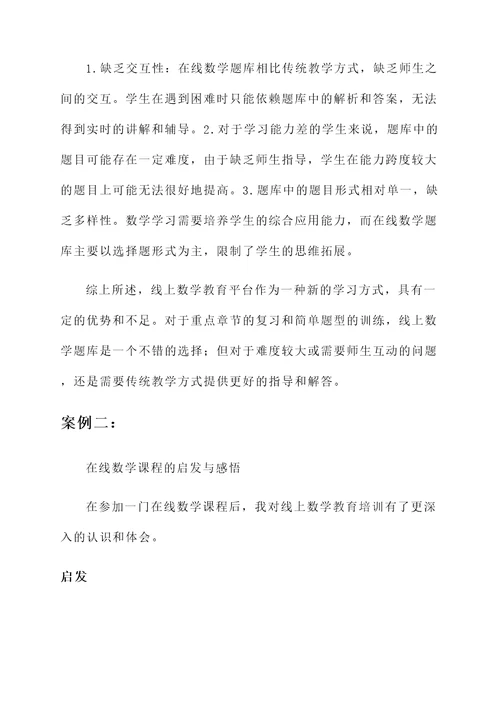 1. 缺乏交互性：在线数学题库相比传统教学方式，缺乏师生之间的交互。学生在遇到困难时只能依赖题库中的解析和答案，无法得到实时的讲解和辅导。2. 对于学习能力差的学生来说，题库中的题目可能存在一定难度，由于缺乏师生指导，学生在能力跨度较大的题目上可能无法很好地提高。3. 题库中的题目形式相对单一，缺乏多样性。数学学习需要培养学生的综合应用能力，而在线数学题库主要以选择题形式为主，限制了学生的思维拓展。

综上所述，线上数学教育平台作为一种新的学习方式，具有一定的优势和不足。对于重点章节的复习和简单题型的训练，线上数学题库是一个不错的选择；但对于难度较大或需要师生互动的问题，还是需要传统教学方式提供更好的指导和解答。

案例二：

在线数学课程的启发与感悟

在参加一门在线数学课程后，我对线上数学教育培训有了更深入的认识和体会。

启发